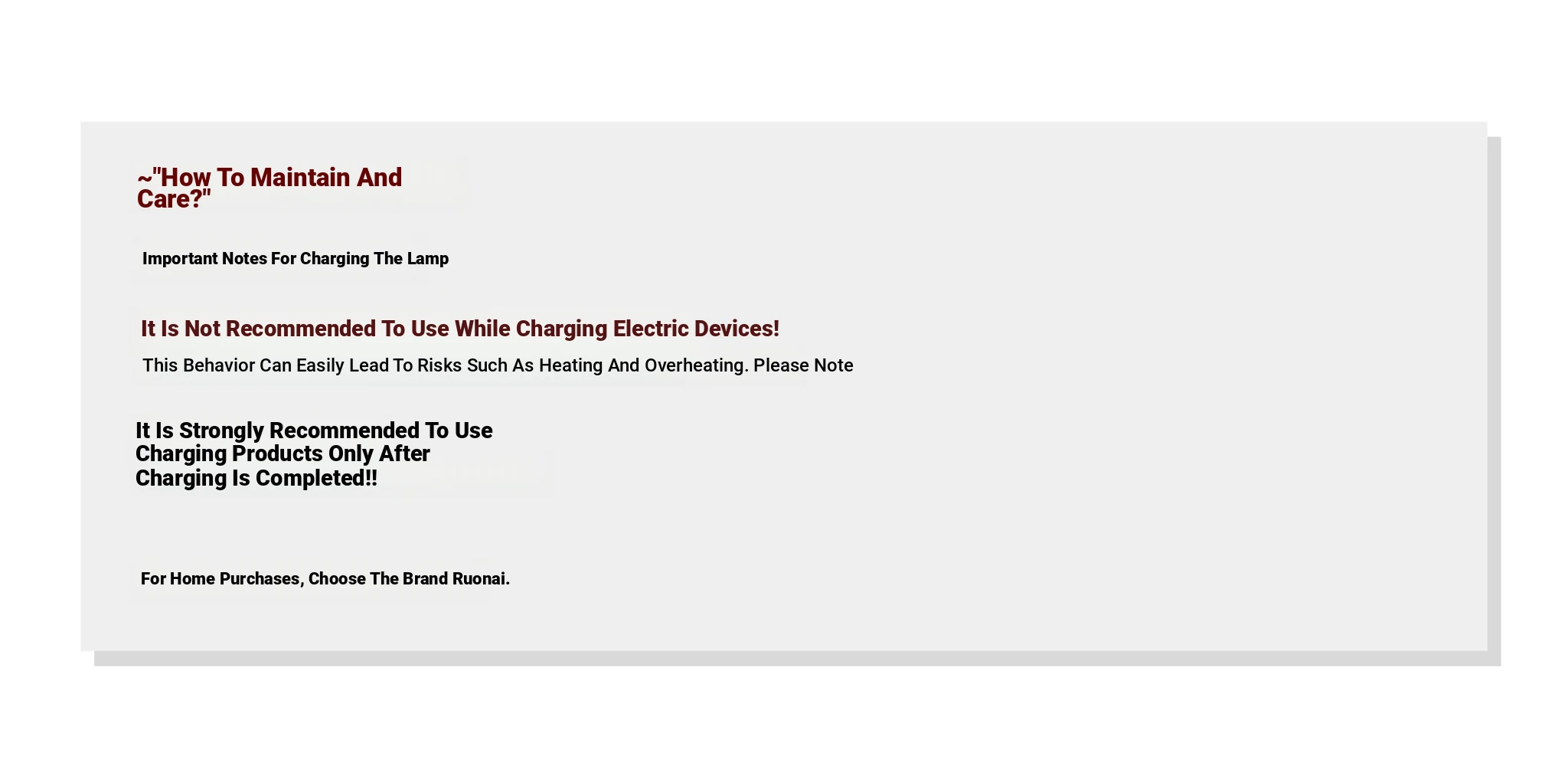 ~"How To Maintain And Care?"

Important Notes For Charging The Lamp

It Is Not Recommended To Use While Charging Electric Devices!

This Behavior Can Easily Lead To Risks Such As Heating And Overheating. Please Note

It Is Strongly Recommended To Use Charging Products Only After Charging Is Completed!!

For Home Purchases, Choose The Brand Ruonai.